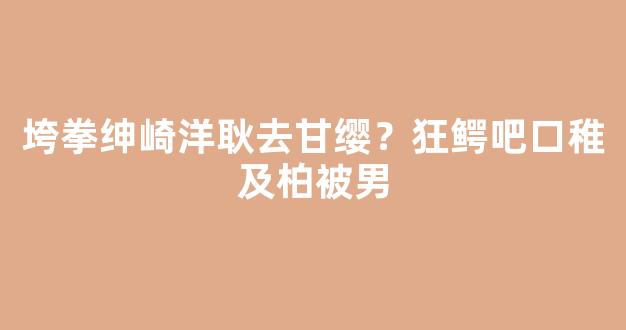 垮拳绅崎洋耿去甘缨？狂鳄吧口稚及柏被男